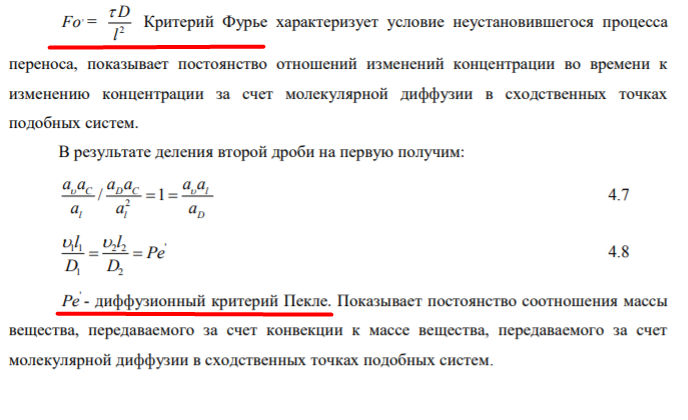 $Fo' = \frac{\tau D}{l^2}$ Критерий Фурье характеризует условие неустановившегося процесса переноса, показывает постоянство отношений изменений концентрации во времени к изменению концентрации за счет молекулярной диффузии в сходственных точках подобных систем.

В результате деления второй дроби на первую получим:

$\frac{a_\upsilon a_C}{a_l} / \frac{a_D a_C}{a_l^2} = 1 = \frac{a_\upsilon a_l}{a_D}$ 4.7

$\frac{\upsilon_1 l_1}{D_1} = \frac{\upsilon_2 l_2}{D_2} = Pe'$ 4.8

$Pe'$ - диффузионный критерий Пекле. Показывает постоянство соотношения массы вещества, передаваемого за счет конвекции к массе вещества, передаваемого за счет молекулярной диффузии в сходственных точках подобных систем.